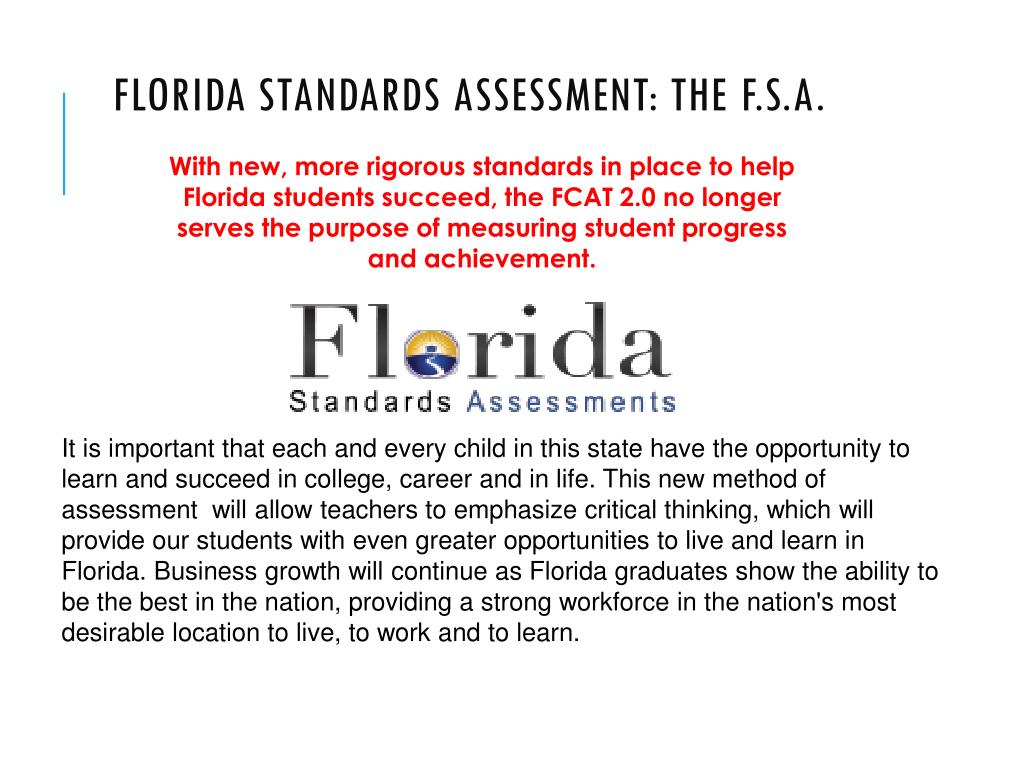 FLORIDA STANDARDS ASSESSMENT: THE F.S.A.

With new, more rigorous standards in place to help Florida students succeed, the FCAT 2.0 no longer serves the purpose of measuring student progress and achievement.

Florida
Standards Assessments

It is important that each and every child in this state have the opportunity to learn and succeed in college, career and in life. This new method of assessment will allow teachers to emphasize critical thinking, which will provide our students with even greater opportunities to live and learn in Florida. Business growth will continue as Florida graduates show the ability to be the best in the nation, providing a strong workforce in the nation's most desirable location to live, to work and to learn.